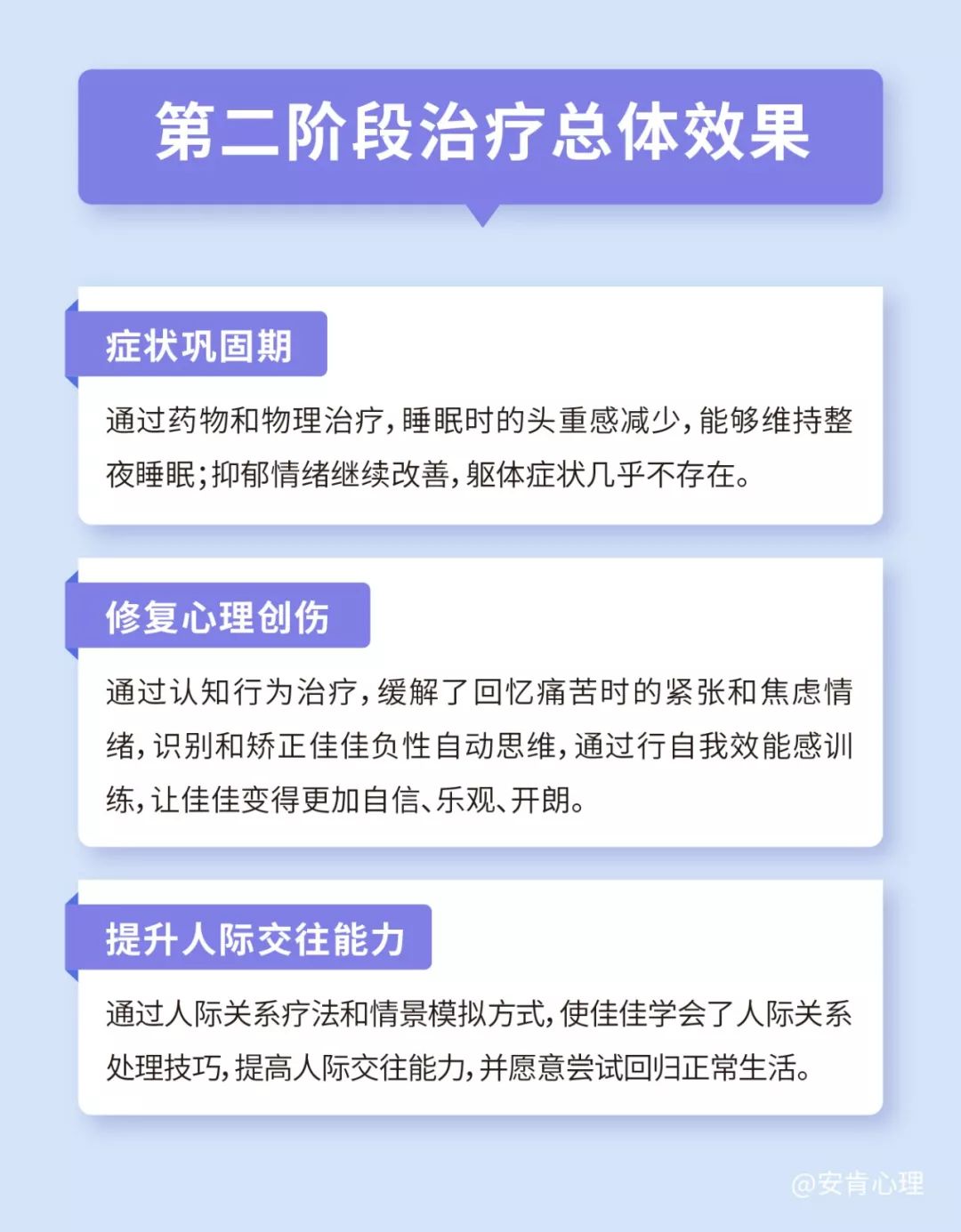 第二阶段治疗总体效果

症状巩固期

通过药物和物理治疗，睡眠时的头重感减少，能够维持整夜睡眠；抑郁情绪继续改善，躯体症状几乎不存在。

修复心理创伤

通过认知行为治疗，缓解了回忆痛苦时的紧张和焦虑情绪，识别和矫正佳佳负性自动思维，通过行自我效能感训练，让佳佳变得更加自信、乐观、开朗。

提升人际交往能力

通过人际关系疗法和情景模拟方式，使佳佳学会了人际关系处理技巧，提高人际交往能力，并愿意尝试回归正常生活。

@安肯心理